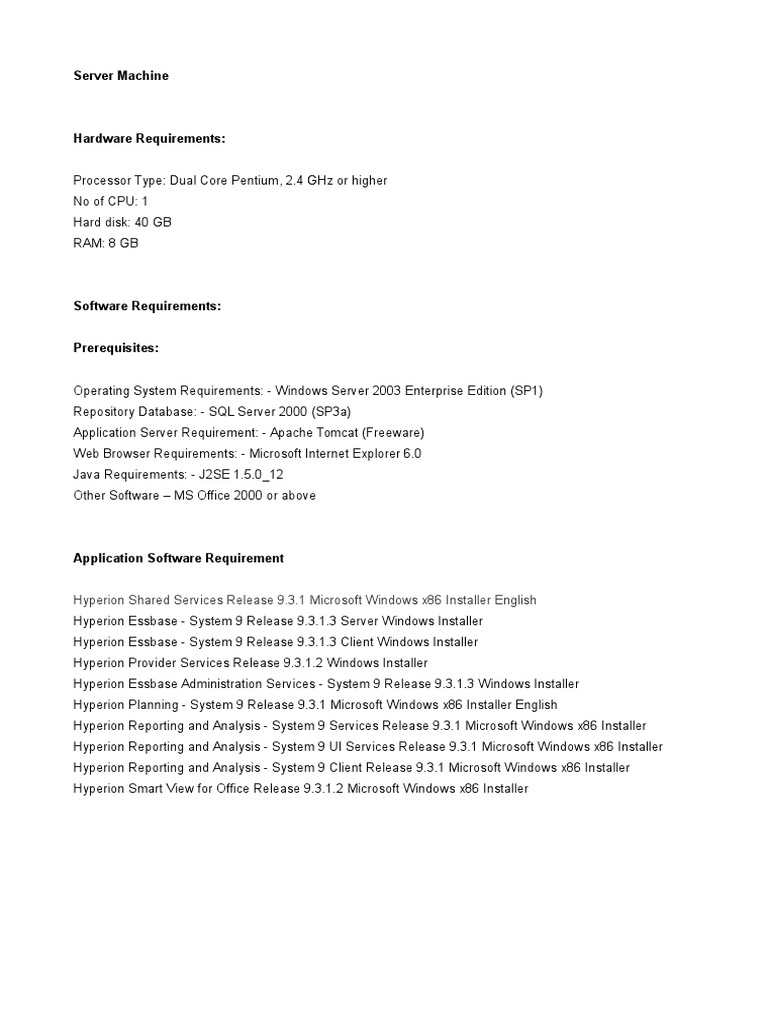 Server Machine

Hardware Requirements:

Processor Type: Dual Core Pentium, 2.4 GHz or higher
No of CPU: 1
Hard disk: 40 GB
RAM: 8 GB

Software Requirements:

Prerequisites:

Operating System Requirements: - Windows Server 2003 Enterprise Edition (SP1)
Repository Database: - SQL Server 2000 (SP3a)
Application Server Requirement: - Apache Tomcat (Freeware)
Web Browser Requirements: - Microsoft Internet Explorer 6.0
Java Requirements: - J2SE 1.5.0_12
Other Software – MS Office 2000 or above

Application Software Requirement

Hyperion Shared Services Release 9.3.1 Microsoft Windows x86 Installer English
Hyperion Essbase - System 9 Release 9.3.1.3 Server Windows Installer
Hyperion Essbase - System 9 Release 9.3.1.3 Client Windows Installer
Hyperion Provider Services Release 9.3.1.2 Windows Installer
Hyperion Essbase Administration Services - System 9 Release 9.3.1.3 Windows Installer
Hyperion Planning - System 9 Release 9.3.1 Microsoft Windows x86 Installer English
Hyperion Reporting and Analysis - System 9 Services Release 9.3.1 Microsoft Windows x86 Installer
Hyperion Reporting and Analysis - System 9 UI Services Release 9.3.1 Microsoft Windows x86 Installer
Hyperion Reporting and Analysis - System 9 Client Release 9.3.1 Microsoft Windows x86 Installer
Hyperion Smart View for Office Release 9.3.1.2 Microsoft Windows x86 Installer